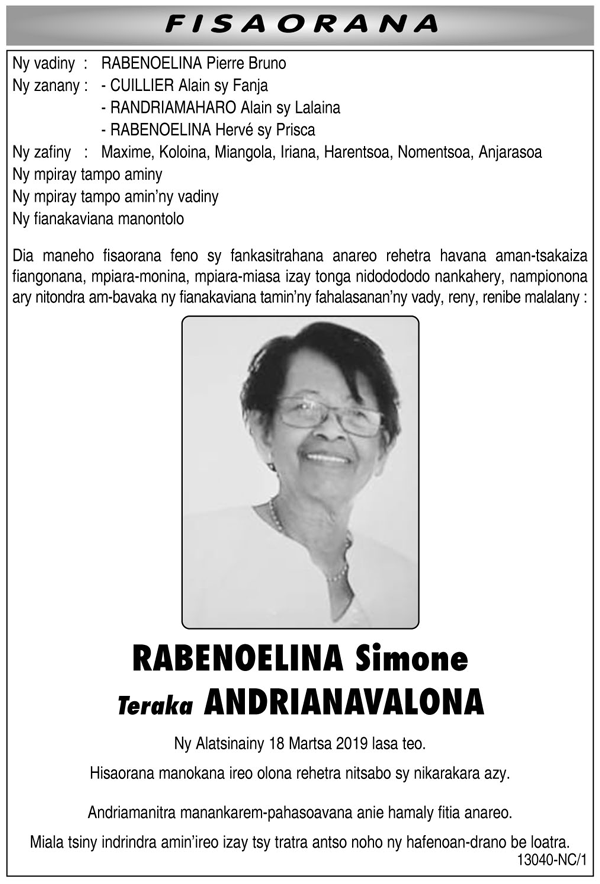 FISAORANA

Ny vadiny : RABENOELINA Pierre Bruno
Ny zanany : - CUILLIER Alain sy Fanja
- RANDRIAMAHARO Alain sy Lalaina
- RABENOELINA Hervé sy Prisca
Ny zafiny : Maxime, Koloina, Miangola, Iriana, Harentsoa, Nomentsoa, Anjarasoa
Ny mpiray tampo aminy
Ny mpiray tampo amin'ny vadiny
Ny fianakaviana manontolo

Dia maneho fisaorana feno sy fankasitrahana anareo rehetra havana aman-tsakaiza fiangonana, mpiara-monina, mpiara-miasa izay tonga nidodododo nankahery, nampionona ary nitondra am-bavaka ny fianakaviana tamin'ny fahalasanan'ny vady, reny, renibe malalany :

RABENOELINA Simone
Teraka ANDRIANAVALONA

Ny Alatsinainy 18 Martsa 2019 lasa teo.

Hisaorana manokana ireo olona rehetra nitsabo sy nikarakara azy.

Andriamanitra manankarem-pahasoavana anie hamaly fitia anareo.

Miala tsiny indrindra amin'ireo izay tsy tratra antso noho ny hafenoan-drano be loatra.

13040-NC/1